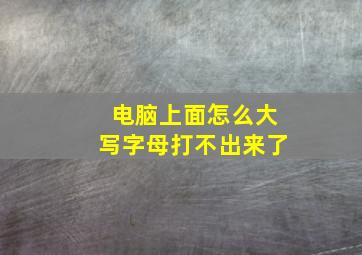 电脑上面怎么大写字母打不出来了